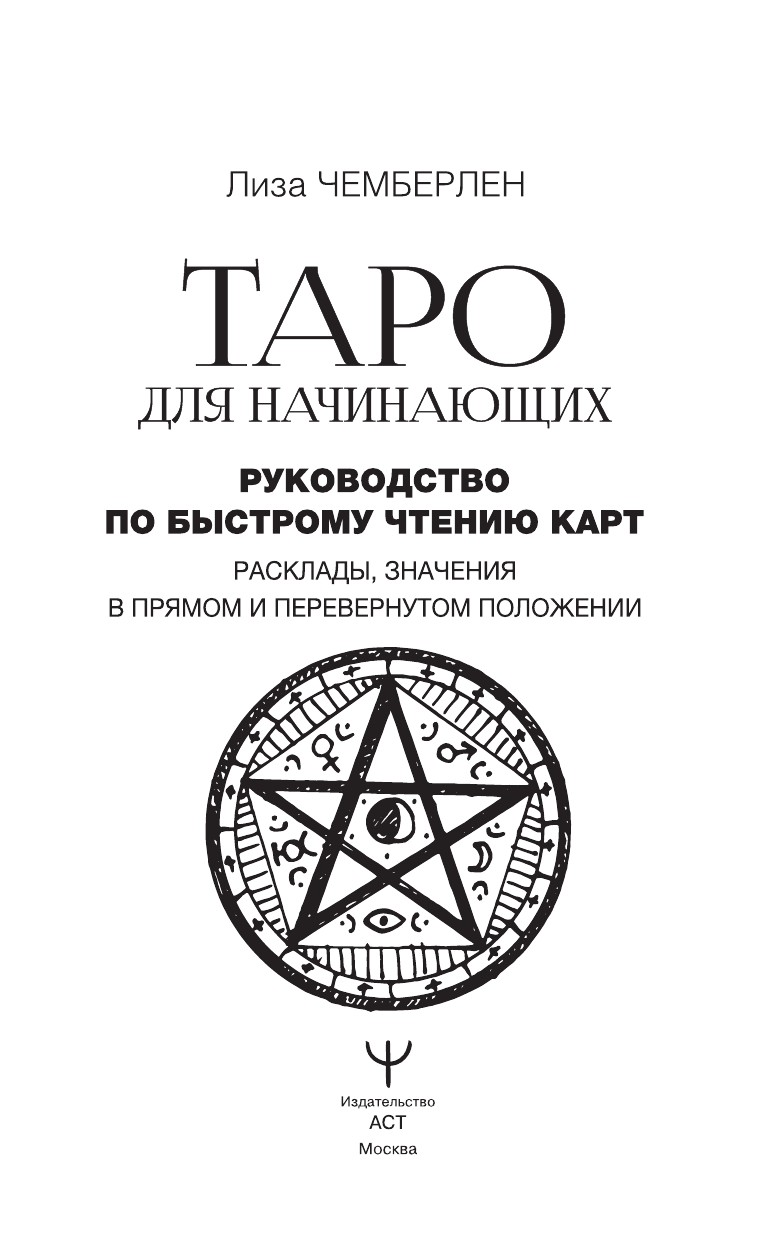 Лиза ЧЕМБЕРЛЕН

ТАРО
ДЛЯ НАЧИНАЮЩИХ

РУКОВОДСТВО
ПО БЫСТРОМУ ЧТЕНИЮ КАРТ

РАСКЛАДЫ, ЗНАЧЕНИЯ
В ПРЯМОМ И ПЕРЕВЕРНУТОМ ПОЛОЖЕНИИ

Издательство
АСТ
Москва